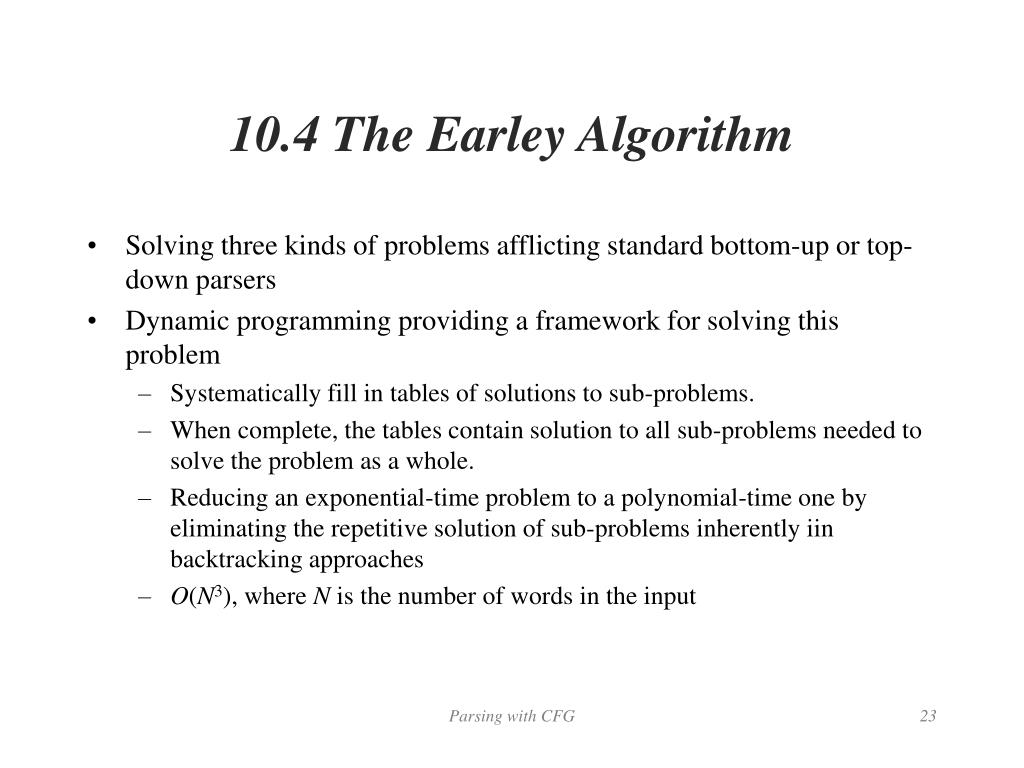 10.4 The Earley Algorithm

• Solving three kinds of problems afflicting standard bottom-up or top-down parsers

• Dynamic programming providing a framework for solving this problem
– Systematically fill in tables of solutions to sub-problems.
– When complete, the tables contain solution to all sub-problems needed to solve the problem as a whole.
– Reducing an exponential-time problem to a polynomial-time one by eliminating the repetitive solution of sub-problems inherently iin backtracking approaches
– $O(N^3)$, where $N$ is the number of words in the input

Parsing with CFG

23